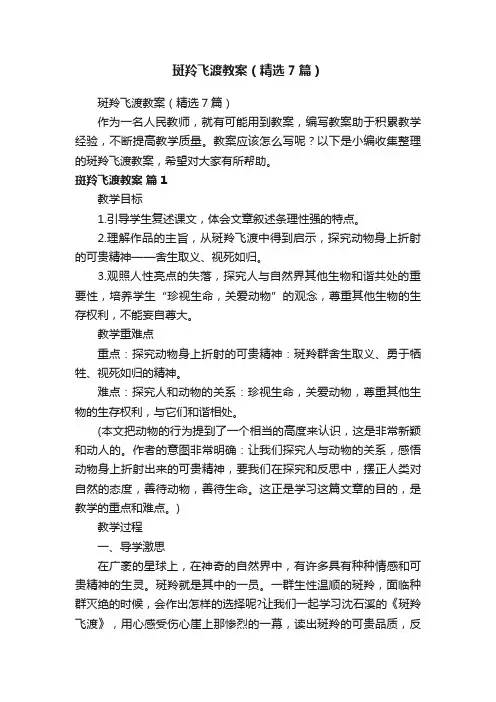 斑羚飞渡教案（精选7篇）

斑羚飞渡教案（精选7篇）

作为一名人民教师，就有可能用到教案，编写教案助于积累教学经验，不断提高教学质量。教案应该怎么写呢？以下是小编收集整理的斑羚飞渡教案，希望对大家有所帮助。

斑羚飞渡教案 篇1

教学目标

1.引导学生复述课文，体会文章叙述条理性强的特点。

2.理解作品的主旨，从斑羚飞渡中得到启示，探究动物身上折射的可贵精神——舍生取义、视死如归。

3.观照人性亮点的失落，探究人与自然界其他生物和谐共处的重要性，培养学生“珍视生命，关爱动物”的观念，尊重其他生物的生存权利，不能妄自尊大。

教学重难点

重点：探究动物身上折射的可贵精神：斑羚群舍生取义、勇于牺牲、视死如归的精神。

难点：探究人和动物的关系：珍视生命，关爱动物，尊重其他生物的生存权利，与它们和谐相处。

（本文把动物的行为提到了一个相当的高度来认识，这是非常新颖和动人的。作者的意图非常明确：让我们探究人与动物的关系，感悟动物身上折射出来的可贵精神，要我们在探究和反思中，摆正人类对自然的态度，善待动物，善待生命。这正是学习这篇文章的目的，是教学的重点和难点。）

教学过程

一、导学激思

在广袤的星球上，在神奇的自然界中，有许多具有种种情感和可贵精神的生灵。斑羚就是其中的一员。一群生性温顺的斑羚，面临种群灭绝的时候，会作出怎样的选择呢?让我们一起学习沈石溪的《斑羚飞渡》，用心感受伤心崖上那惨烈的一幕，读出斑羚的可贵品质，反